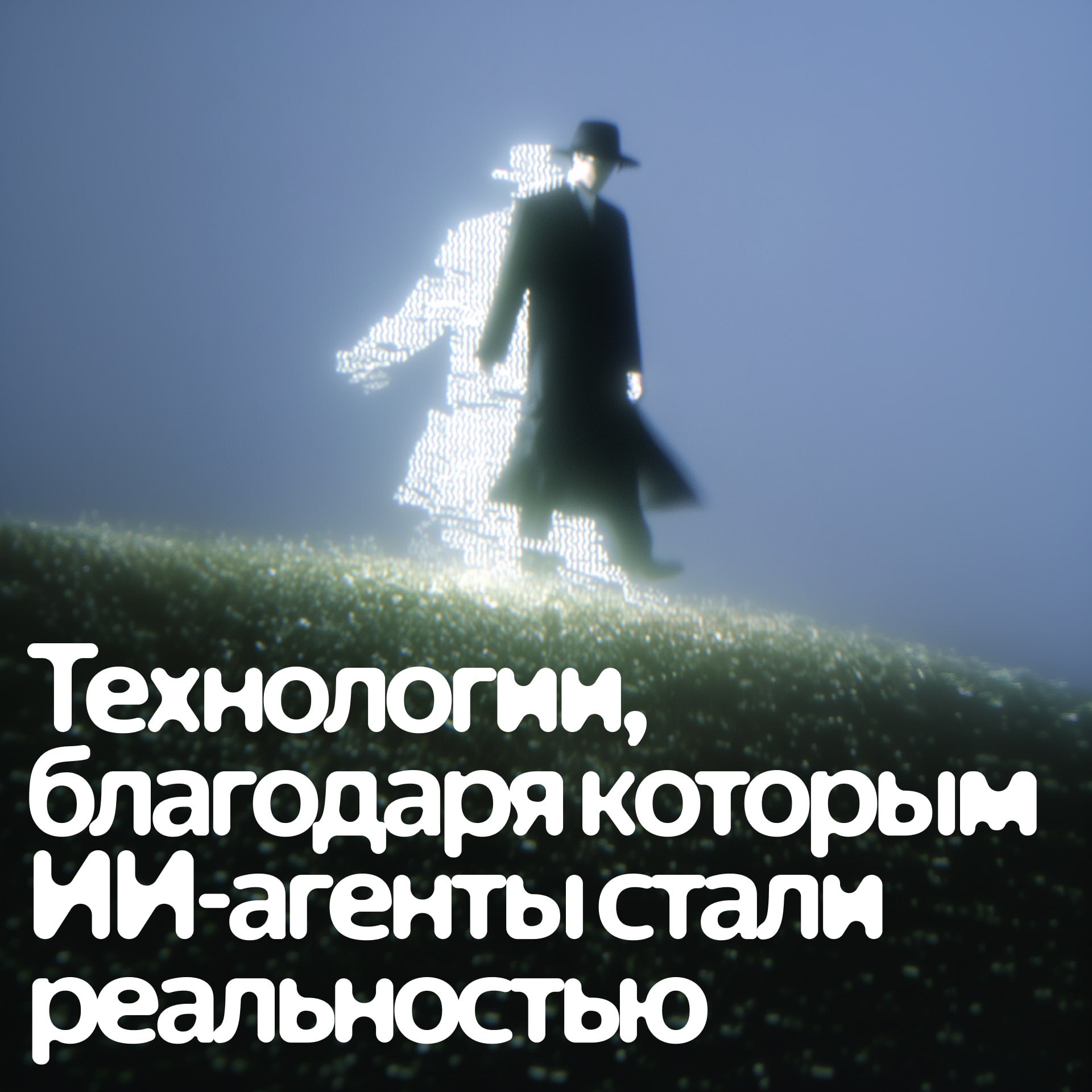 Технологии, благодаря которым ИИ-агенты стали реальностью